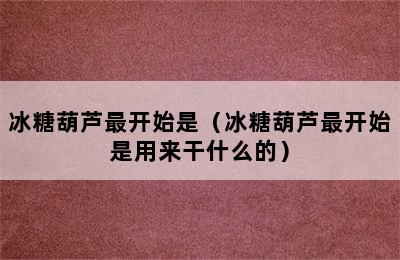 冰糖葫芦最开始是（冰糖葫芦最开始是用来干什么的）